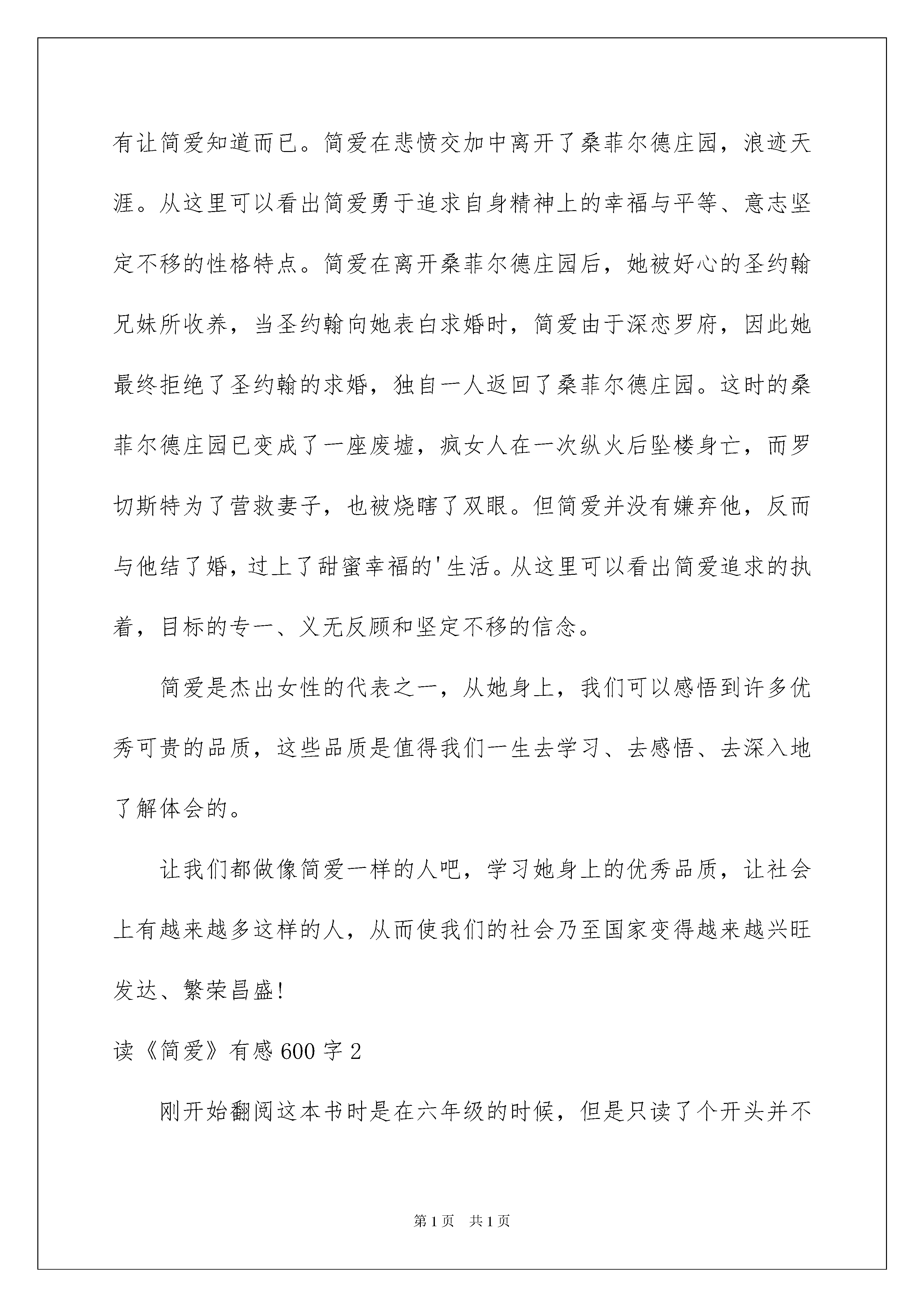 有让简爱知道而已。简爱在悲愤交加中离开了桑菲尔德庄园，浪迹天涯。从这里可以看出简爱勇于追求自身精神上的幸福与平等、意志坚定不移的性格特点。简爱在离开桑菲尔德庄园后，她被好心的圣约翰兄妹所收养，当圣约翰向她表白求婚时，简爱由于深恋罗府，因此她最终拒绝了圣约翰的求婚，独自一人返回了桑菲尔德庄园。这时的桑菲尔德庄园已变成了一座废墟，疯女人在一次纵火后坠楼身亡，而罗切斯特为了营救妻子，也被烧瞎了双眼。但简爱并没有嫌弃他，反而与他结了婚，过上了甜蜜幸福的'生活。从这里可以看出简爱追求的执着，目标的专一、义无反顾和坚定不移的信念。

简爱是杰出女性的代表之一，从她身上，我们可以感悟到许多优秀可贵的品质，这些品质是值得我们一生去学习、去感悟、去深入地了解体会的。

让我们都做像简爱一样的人吧，学习她身上的优秀品质，让社会上有越来越多这样的人，从而使我们的社会乃至国家变得越来越兴旺发达、繁荣昌盛！

读《简爱》有感600字2

刚开始翻阅这本书时是在六年级的时候，但是只读了个开头并不

第1页　共1页